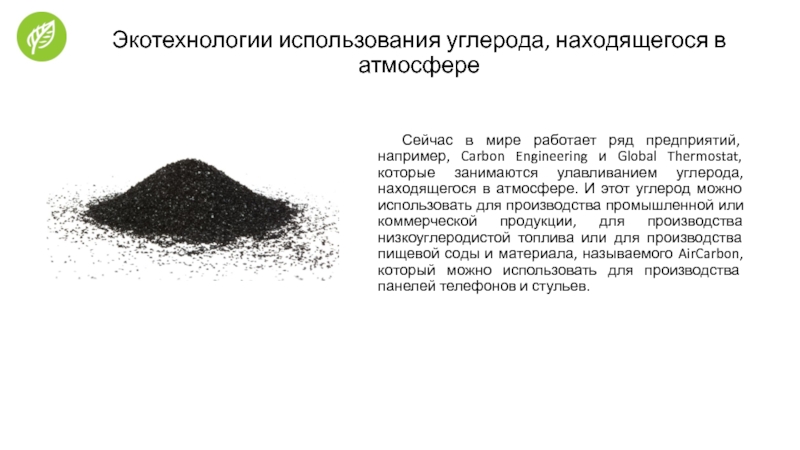 Экотехнологии использования углерода, находящегося в атмосфере

Сейчас в мире работает ряд предприятий, например, Carbon Engineering и Global Thermostat, которые занимаются улавливанием углерода, находящегося в атмосфере. И этот углерод можно использовать для производства промышленной или коммерческой продукции, для производства низкоуглеродистой топлива или для производства пищевой соды и материала, называемого AirCarbon, который можно использовать для производства панелей телефонов и стульев.